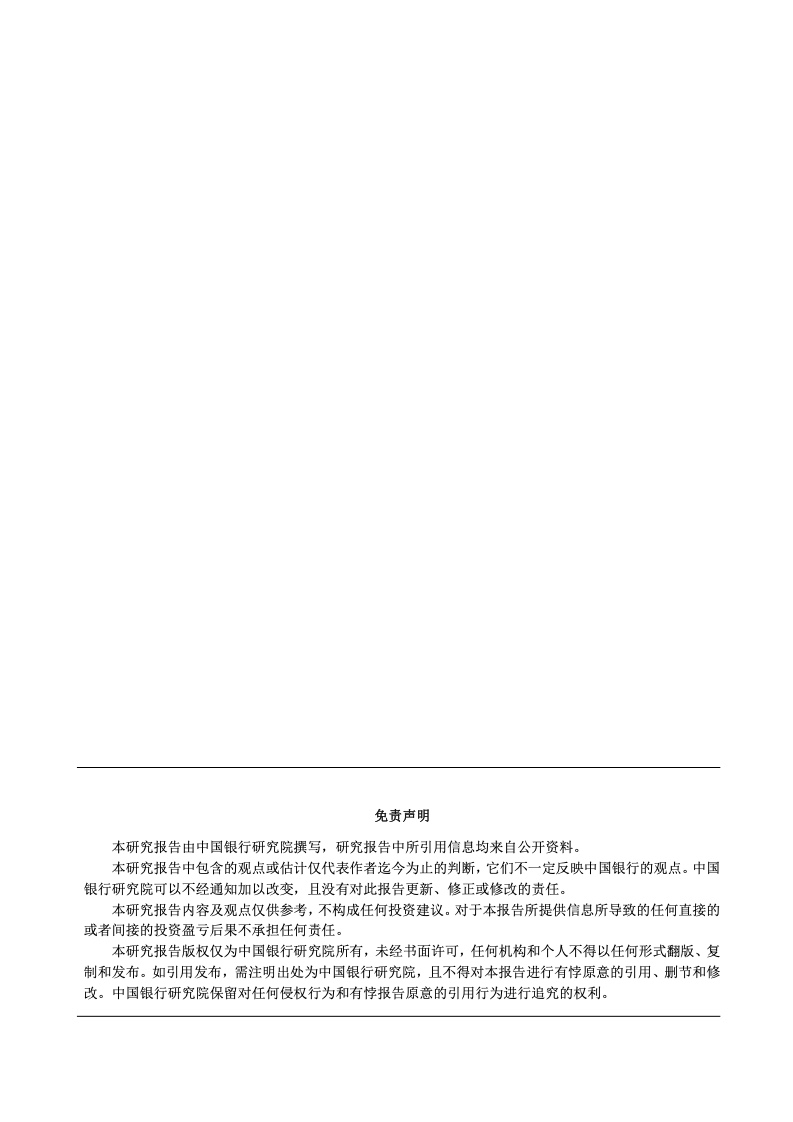 免责声明

本研究报告由中国银行研究院撰写，研究报告中所引用信息均来自公开资料。

本研究报告中包含的观点或估计仅代表作者迄今为止的判断，它们不一定反映中国银行的观点。中国银行研究院可以不经通知加以改变，且没有对此报告更新、修正或修改的责任。

本研究报告内容及观点仅供参考，不构成任何投资建议。对于本报告所提供信息所导致的任何直接的或者间接的投资盈亏后果不承担任何责任。

本研究报告版权仅为中国银行研究院所有，未经书面许可，任何机构和个人不得以任何形式翻版、复制和发布。如引用发布，需注明出处为中国银行研究院，且不得对本报告进行有悖原意的引用、删节和修改。中国银行研究院保留对任何侵权行为和有悖报告原意的引用行为进行追究的权利。